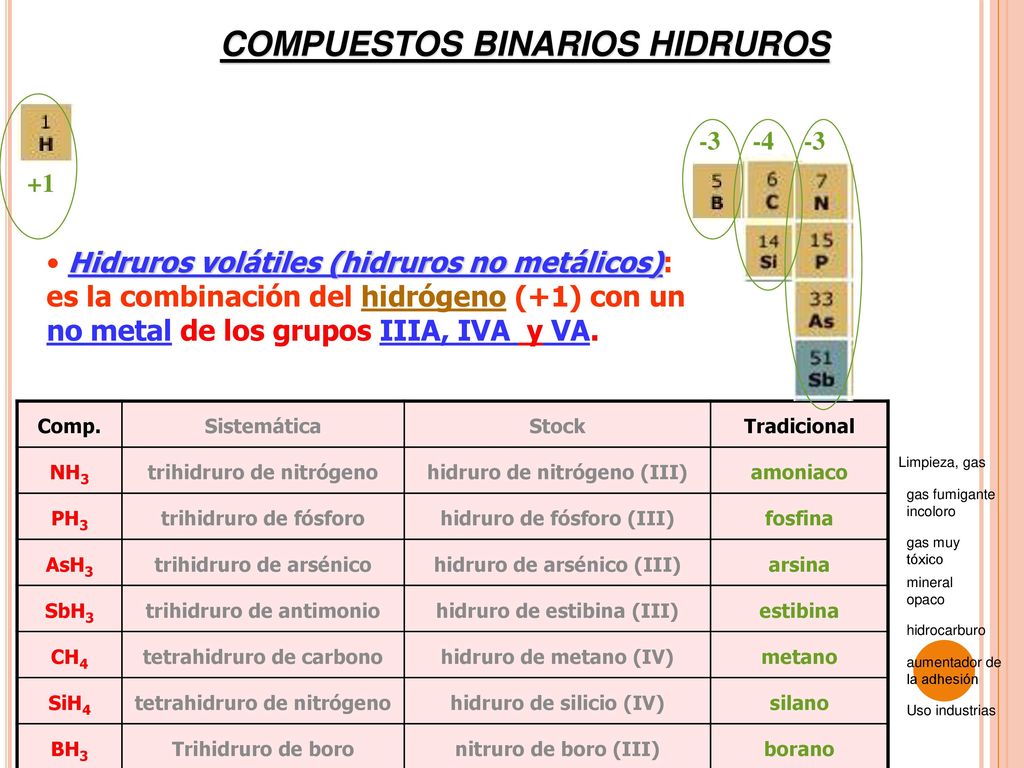 COMPUESTOS BINARIOS HIDRUROS

1
H

+1

-3 -4 -3

5
B

6
C

7
N

14
Si

15
P

33
As

51
Sb

• Hidruros volátiles (hidruros no metálicos): es la combinación del hidrógeno (+1) con un no metal de los grupos IIIA, IVA y VA.

| Comp. | Sistemática | Stock | Tradicional |
|---|---|---|---|
| $NH_3$ | trihidruro de nitrógeno | hidruro de nitrógeno (III) | amoniaco |
| $PH_3$ | trihidruro de fósforo | hidruro de fósforo (III) | fosfina |
| $AsH_3$ | trihidruro de arsénico | hidruro de arsénico (III) | arsina |
| $SbH_3$ | trihidruro de antimonio | hidruro de estibina (III) | estibina |
| $CH_4$ | tetrahidruro de carbono | hidruro de metano (IV) | metano |
| $SiH_4$ | tetrahidruro de nitrógeno | hidruro de silicio (IV) | silano |
| $BH_3$ | Trihidruro de boro | nitruro de boro (III) | borano |

Limpieza, gas

gas fumigante incoloro

gas muy tóxico

mineral opaco

hidrocarburo

aumentador de la adhesión

Uso industrias